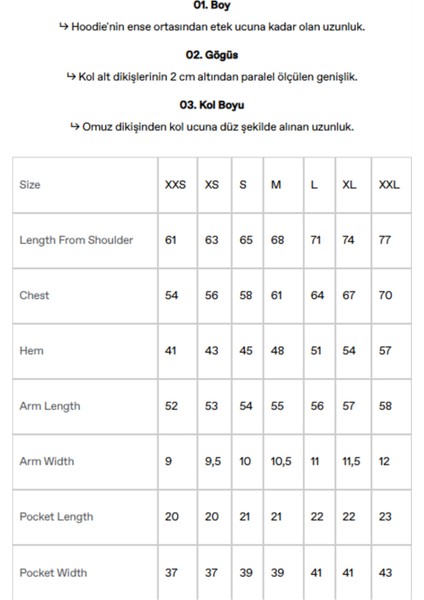 01. Boy

↳ Hoodie'nin ense ortasından etek ucuna kadar olan uzunluk.

02. Göğüs

↳ Kol alt dikişlerinin 2 cm altından paralel ölçülen genişlik.

03. Kol Boyu

↳ Omuz dikişinden kol ucuna düz şekilde alınan uzunluk.

| Size | XXS | XS | S | M | L | XL | XXL |
|---|---|---|---|---|---|---|---|
| Length From Shoulder | 61 | 63 | 65 | 68 | 71 | 74 | 77 |
| Chest | 54 | 56 | 58 | 61 | 64 | 67 | 70 |
| Hem | 41 | 43 | 45 | 48 | 51 | 54 | 57 |
| Arm Length | 52 | 53 | 54 | 55 | 56 | 57 | 58 |
| Arm Width | 9 | 9,5 | 10 | 10,5 | 11 | 11,5 | 12 |
| Pocket Length | 20 | 20 | 21 | 21 | 22 | 22 | 23 |
| Pocket Width | 37 | 37 | 39 | 39 | 41 | 41 | 43 |